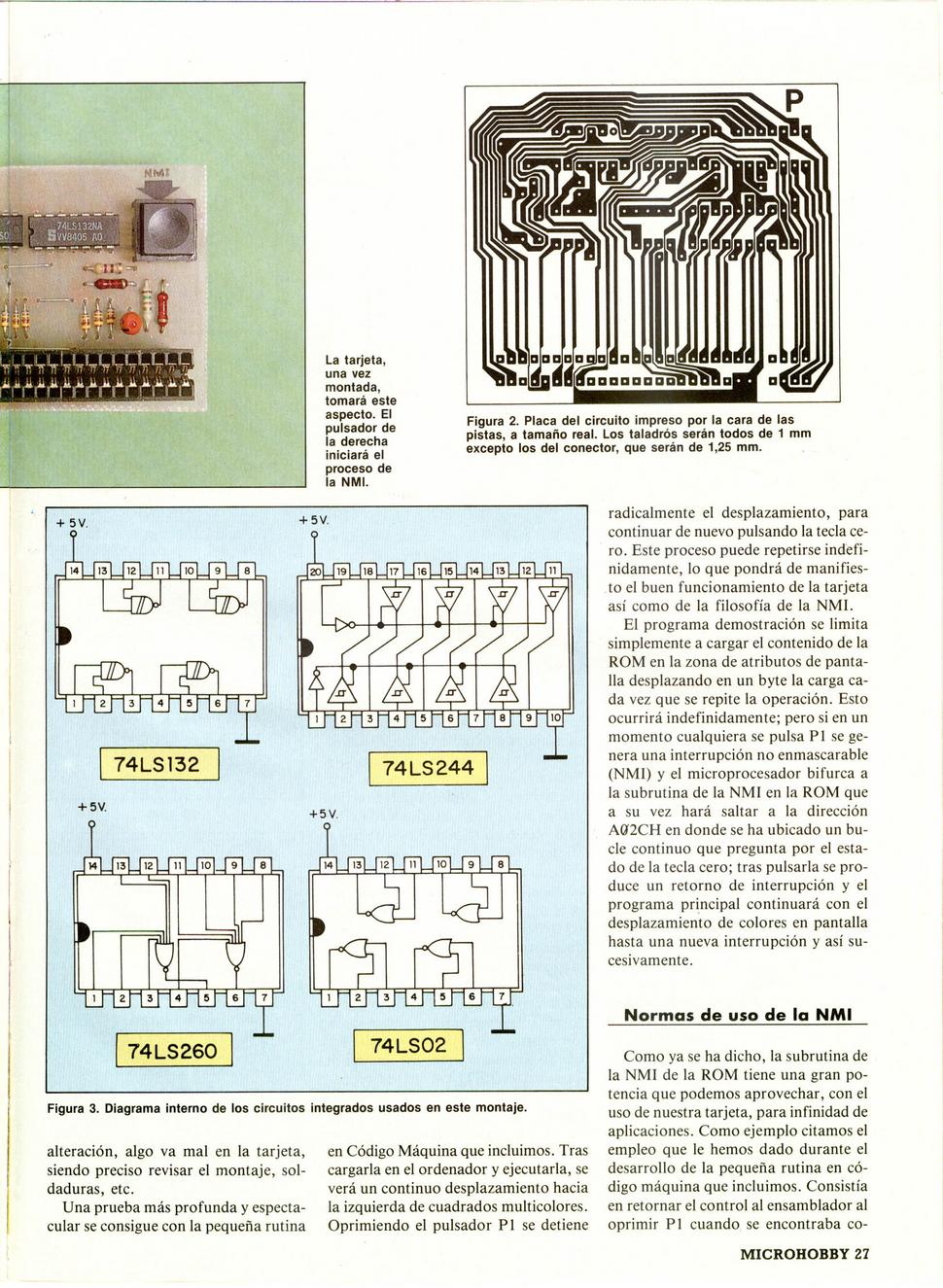 NMI

74LS132NA
VV8405 A0

La tarjeta, una vez montada, tomará este aspecto. El pulsador de la derecha iniciará el proceso de la NMI.

P

Figura 2. Placa del circuito impreso por la cara de las pistas, a tamaño real. Los taladrós serán todos de 1 mm excepto los del conector, que serán de 1,25 mm.

+5V.

14 13 12 11 10 9 8

1 2 3 4 5 6 7

74LS132

+5V.

20 19 18 17 16 15 14 13 12 11

1 2 3 4 5 6 7 8 9 10

74LS244

+5V.

14 13 12 11 10 9 8

1 2 3 4 5 6 7

74LS260

+5V.

14 13 12 11 10 9 8

1 2 3 4 5 6 7

74LS02

Figura 3. Diagrama interno de los circuitos integrados usados en este montaje.

alteración, algo va mal en la tarjeta, siendo preciso revisar el montaje, soldaduras, etc.

Una prueba más profunda y espectacular se consigue con la pequeña rutina en Código Máquina que incluimos. Tras cargarla en el ordenador y ejecutarla, se verá un continuo desplazamiento hacia la izquierda de cuadrados multicolores. Oprimiendo el pulsador P1 se detiene radicalmente el desplazamiento, para continuar de nuevo pulsando la tecla cero. Este proceso puede repetirse indefinidamente, lo que pondrá de manifiesto el buen funcionamiento de la tarjeta así como de la filosofía de la NMI.

El programa demostración se limita simplemente a cargar el contenido de la ROM en la zona de atributos de pantalla desplazando en un byte la carga cada vez que se repite la operación. Esto ocurrirá indefinidamente; pero si en un momento cualquiera se pulsa P1 se genera una interrupción no enmascarable (NMI) y el microprocesador bifurca a la subrutina de la NMI en la ROM que a su vez hará saltar a la dirección A02CH en donde se ha ubicado un bucle continuo que pregunta por el estado de la tecla cero; tras pulsarla se produce un retorno de interrupción y el programa principal continuará con el desplazamiento de colores en pantalla hasta una nueva interrupción y así sucesivamente.

Normas de uso de la NMI

Como ya se ha dicho, la subrutina de la NMI de la ROM tiene una gran potencia que podemos aprovechar, con el uso de nuestra tarjeta, para infinidad de aplicaciones. Como ejemplo citamos el empleo que le hemos dado durante el desarrollo de la pequeña rutina en código máquina que incluimos. Consistía en retornar el control al ensamblador al oprimir P1 cuando se encontraba co-

MICROHOBBY 27